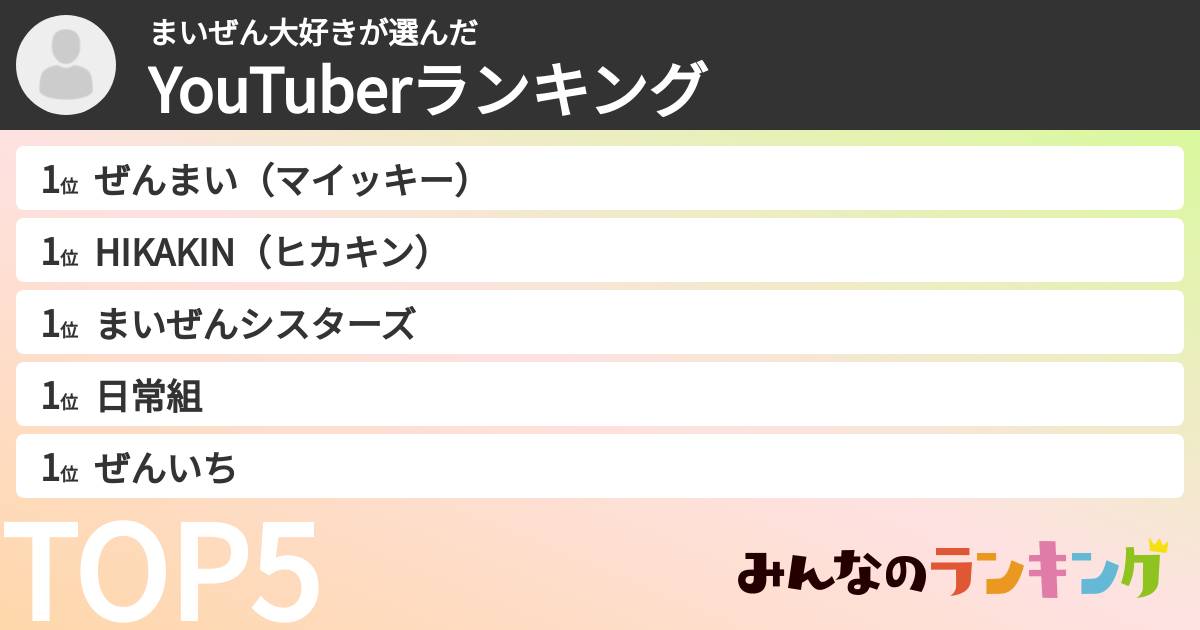 まいぜん大好きが選んだ
YouTuberランキング

1位 ぜんまい（マイッキー）

1位 HIKAKIN（ヒカキン）

1位 まいぜんシスターズ

1位 日常組

1位 ぜんいち

TOP5

みんなのランキング